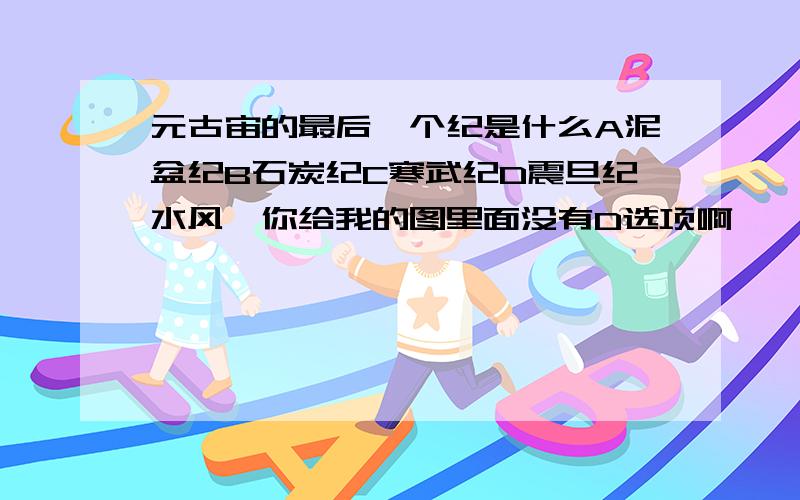 元古宙的最后一个纪是什么A泥盆纪B石炭纪C寒武纪D震旦纪水风,你给我的图里面没有D选项啊